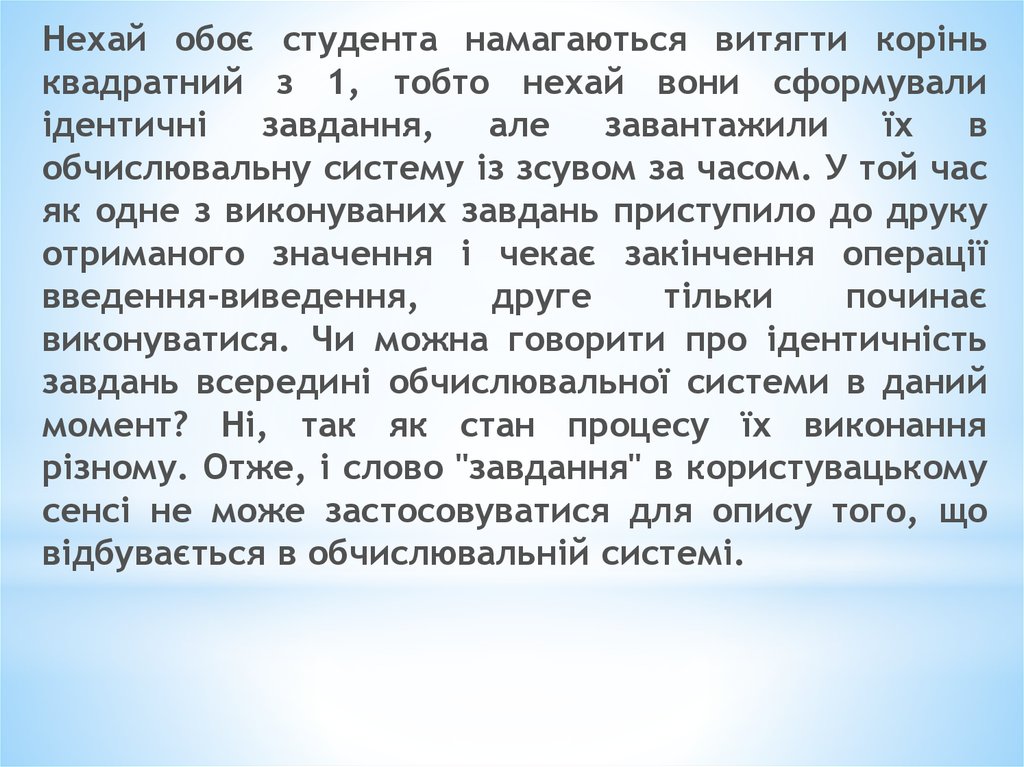 Нехай обоє студента намагаються витягти корінь квадратний з 1, тобто нехай вони сформували ідентичні завдання, але завантажили їх в обчислювальну систему із зсувом за часом. У той час як одне з виконуваних завдань приступило до друку отриманого значення і чекає закінчення операції введення-виведення, друге тільки починає виконуватися. Чи можна говорити про ідентичність завдань всередині обчислювальної системи в даний момент? Ні, так як стан процесу їх виконання різному. Отже, і слово "завдання" в користувацькому сенсі не може застосовуватися для опису того, що відбувається в обчислювальній системі.